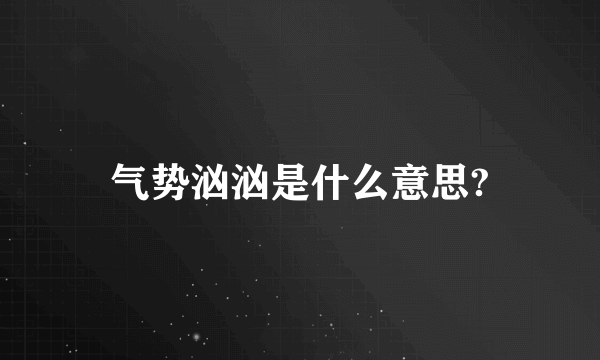 气势汹汹是什么意思?